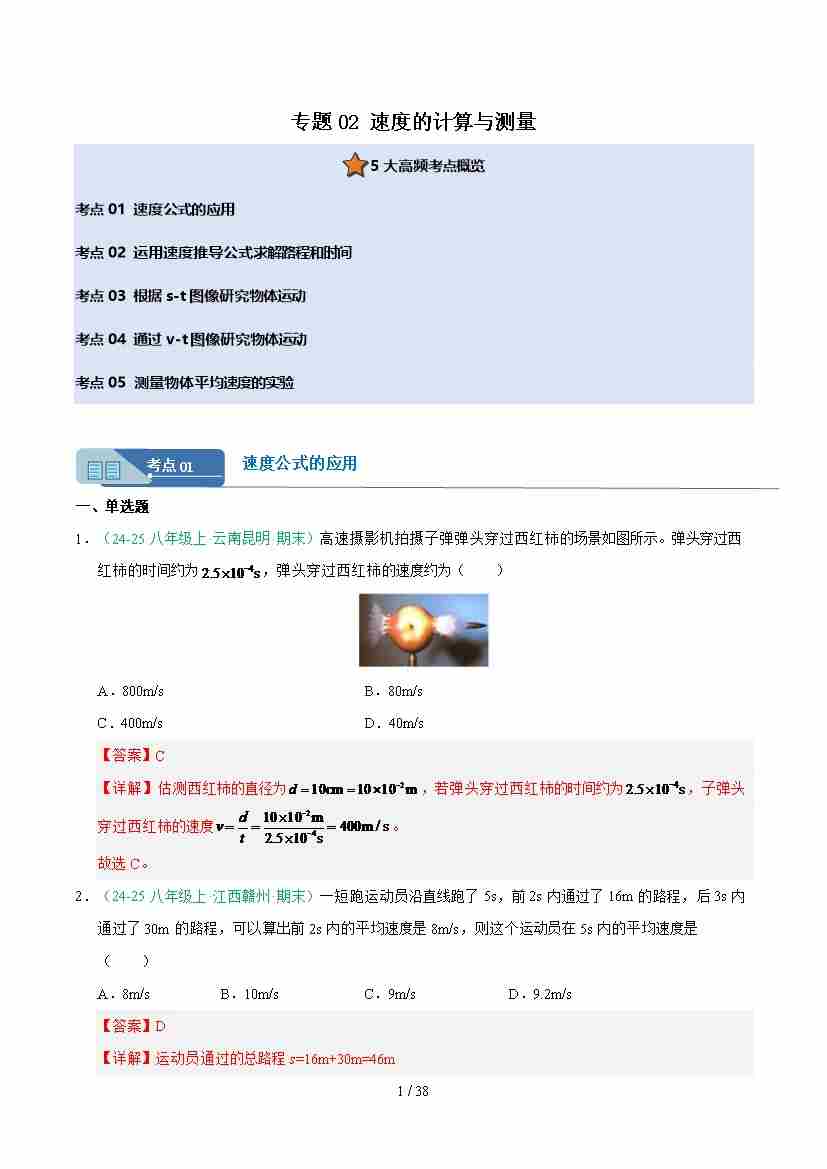 专题 02 速度的计算与测量

5 大高频考点概览

考点 01 速度公式的应用

考点 02 运用速度推导公式求解路程和时间

考点 03 根据 s-t 图像研究物体运动

考点 04 通过 v-t 图像研究物体运动

考点 05 测量物体平均速度的实验

考点 01 速度公式的应用

一、单选题

1．（24-25 八年级上·云南昆明·期末）高速摄影机拍摄子弹弹头穿过西红柿的场景如图所示。弹头穿过西红柿的时间约为 $2.5\times10^{-4}s$，弹头穿过西红柿的速度约为（　　）

A．800m/s　　B．80m/s

C．400m/s　　D．40m/s

【答案】C

【详解】估测西红柿的直径为 $d=10cm=10\times10^{-2}m$，若弹头穿过西红柿的时间约为 $2.5\times10^{-4}s$，子弹头穿过西红柿的速度 $v=\frac{d}{t}=\frac{10\times10^{-2}m}{2.5\times10^{-4}s}=400m/s$。

故选 C。

2．（24-25 八年级上·江西赣州·期末）一短跑运动员沿直线跑了 5s，前 2s 内通过了 16m 的路程，后 3s 内通过了 30m 的路程，可以算出前 2s 内的平均速度是 8m/s，则这个运动员在 5s 内的平均速度是（　　）

A．8m/s　　B．10m/s　　C．9m/s　　D．9.2m/s

【答案】D

【详解】运动员通过的总路程 $s$=16m+30m=46m

1 / 38